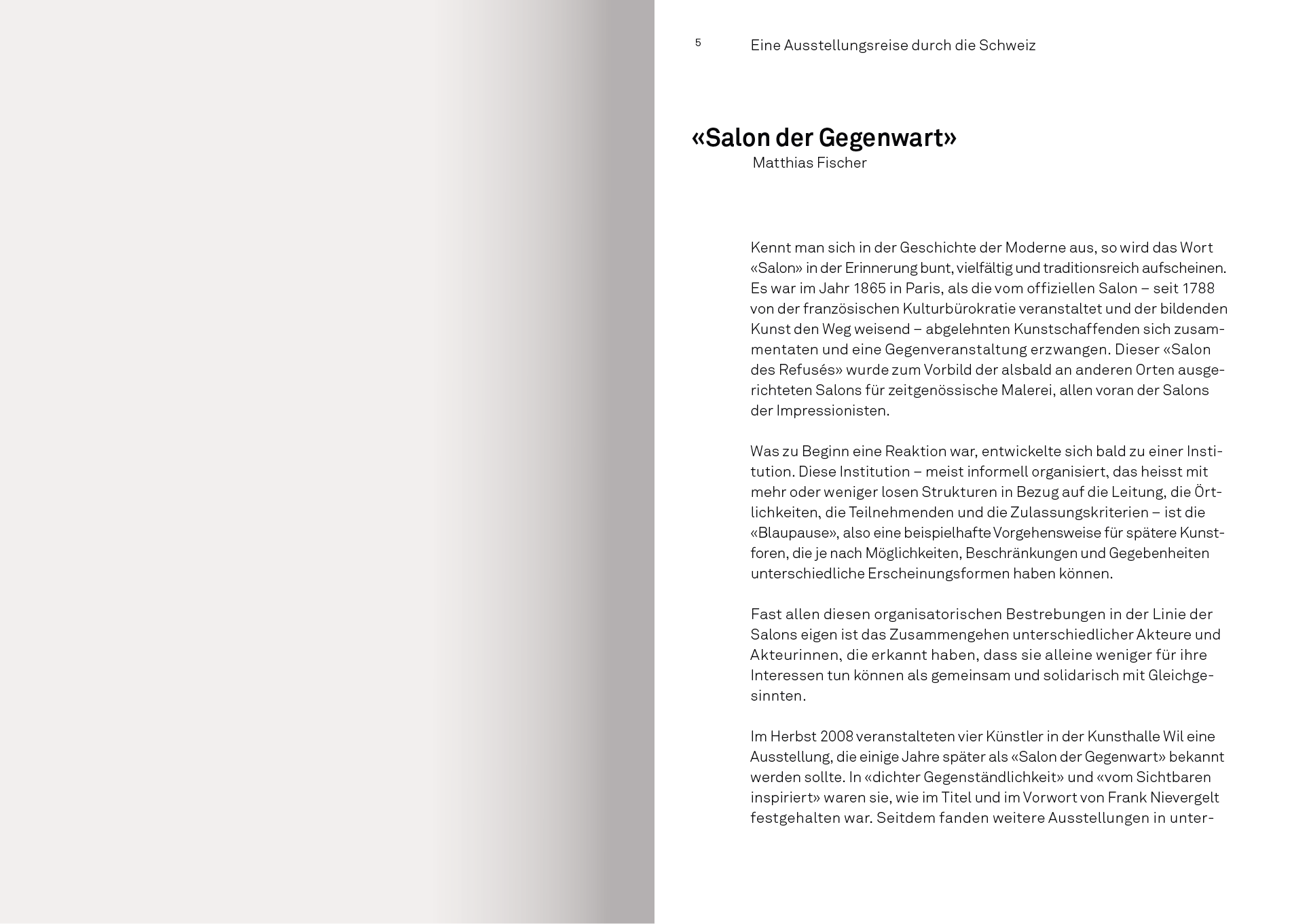 5 Eine Ausstellungsreise durch die Schweiz

«Salon der Gegenwart»
Matthias Fischer

Kennt man sich in der Geschichte der Moderne aus, so wird das Wort «Salon» in der Erinnerung bunt, vielfältig und traditionsreich aufscheinen. Es war im Jahr 1865 in Paris, als die vom offiziellen Salon – seit 1788 von der französischen Kulturbürokratie veranstaltet und der bildenden Kunst den Weg weisend – abgelehnten Kunstschaffenden sich zusammentaten und eine Gegenveranstaltung erzwangen. Dieser «Salon des Refusés» wurde zum Vorbild der alsbald an anderen Orten ausgerichteten Salons für zeitgenössische Malerei, allen voran der Salons der Impressionisten.

Was zu Beginn eine Reaktion war, entwickelte sich bald zu einer Institution. Diese Institution – meist informell organisiert, das heisst mit mehr oder weniger losen Strukturen in Bezug auf die Leitung, die Örtlichkeiten, die Teilnehmenden und die Zulassungskriterien – ist die «Blaupause», also eine beispielhafte Vorgehensweise für spätere Kunstforen, die je nach Möglichkeiten, Beschränkungen und Gegebenheiten unterschiedliche Erscheinungsformen haben können.

Fast allen diesen organisatorischen Bestrebungen in der Linie der Salons eigen ist das Zusammengehen unterschiedlicher Akteure und Akteurinnen, die erkannt haben, dass sie alleine weniger für ihre Interessen tun können als gemeinsam und solidarisch mit Gleichgesinnten.

Im Herbst 2008 veranstalteten vier Künstler in der Kunsthalle Wil eine Ausstellung, die einige Jahre später als «Salon der Gegenwart» bekannt werden sollte. In «dichter Gegenständlichkeit» und «vom Sichtbaren inspiriert» waren sie, wie im Titel und im Vorwort von Frank Nievergelt festgehalten war. Seitdem fanden weitere Ausstellungen in unter-